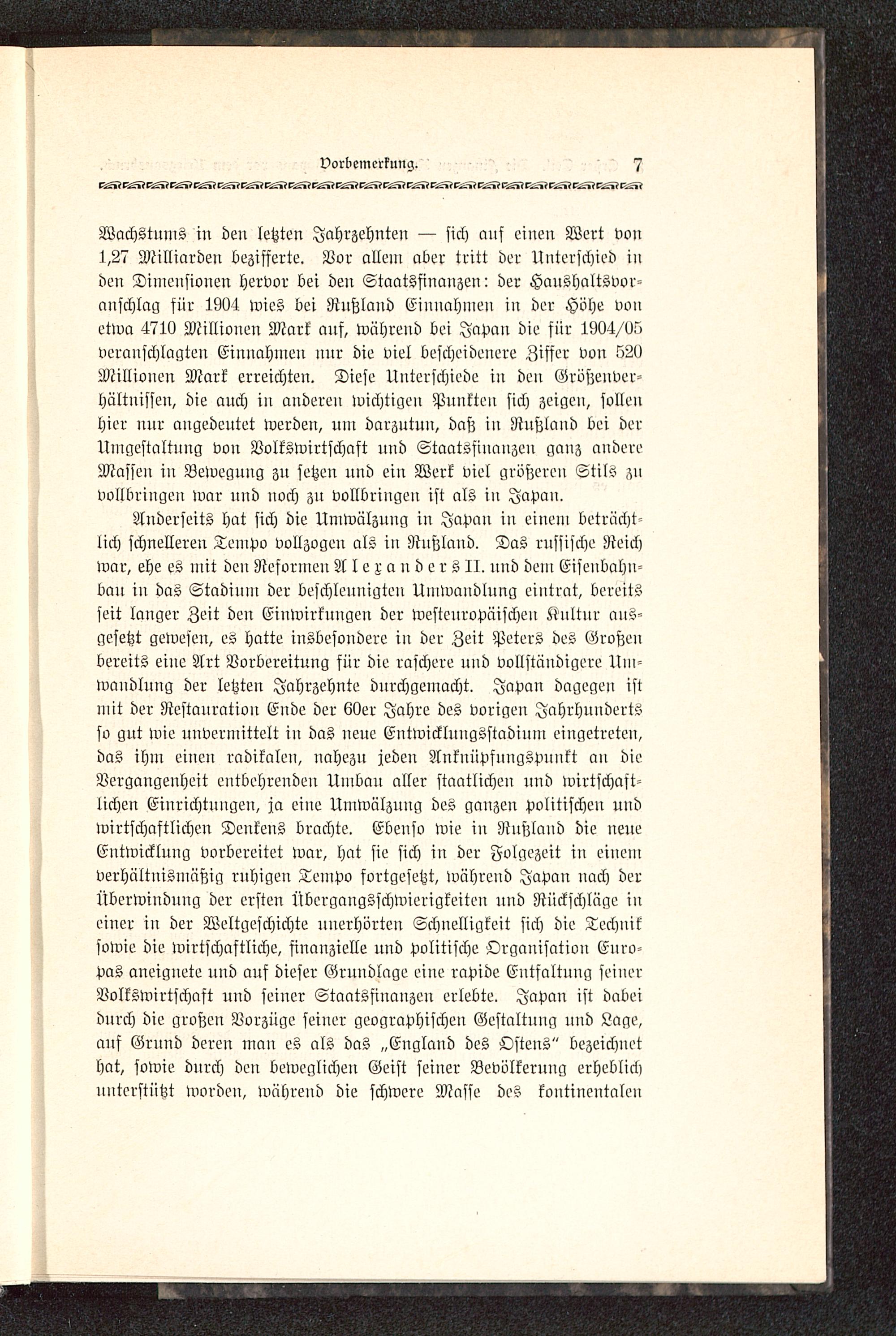 Vorbemerkung. 7

Wachstums in den letzten Jahrzehnten — sich auf einen Wert von 1,27 Milliarden bezifferte. Vor allem aber tritt der Unterschied in den Dimensionen hervor bei den Staatsfinanzen: der Haushaltsvoranschlag für 1904 wies bei Rußland Einnahmen in der Höhe von etwa 4710 Millionen Mark auf, während bei Japan die für 1904/05 veranschlagten Einnahmen nur die viel bescheidenere Ziffer von 520 Millionen Mark erreichten. Diese Unterschiede in den Größenverhältnissen, die auch in anderen wichtigen Punkten sich zeigen, sollen hier nur angedeutet werden, um darzutun, daß in Rußland bei der Umgestaltung von Volkswirtschaft und Staatsfinanzen ganz andere Massen in Bewegung zu setzen und ein Werk viel größeren Stils zu vollbringen war und noch zu vollbringen ist als in Japan.

Anderseits hat sich die Umwälzung in Japan in einem beträchtlich schnelleren Tempo vollzogen als in Rußland. Das russische Reich war, ehe es mit den Reformen Alexanders II. und dem Eisenbahnbau in das Stadium der beschleunigten Umwandlung eintrat, bereits seit langer Zeit den Einwirkungen der westeuropäischen Kultur ausgesetzt gewesen, es hatte insbesondere in der Zeit Peters des Großen bereits eine Art Vorbereitung für die raschere und vollständigere Umwandlung der letzten Jahrzehnte durchgemacht. Japan dagegen ist mit der Restauration Ende der 60er Jahre des vorigen Jahrhunderts so gut wie unvermittelt in das neue Entwicklungsstadium eingetreten, das ihm einen radikalen, nahezu jeden Anknüpfungspunkt an die Vergangenheit entbehrenden Umbau aller staatlichen und wirtschaftlichen Einrichtungen, ja eine Umwälzung des ganzen politischen und wirtschaftlichen Denkens brachte. Ebenso wie in Rußland die neue Entwicklung vorbereitet war, hat sie sich in der Folgezeit in einem verhältnismäßig ruhigen Tempo fortgesetzt, während Japan nach der Überwindung der ersten Übergangsschwierigkeiten und Rückschläge in einer in der Weltgeschichte unerhörten Schnelligkeit sich die Technik sowie die wirtschaftliche, finanzielle und politische Organisation Europas aneignete und auf dieser Grundlage eine rapide Entfaltung seiner Volkswirtschaft und seiner Staatsfinanzen erlebte. Japan ist dabei durch die großen Vorzüge seiner geographischen Gestaltung und Lage, auf Grund deren man es als das „England des Ostens" bezeichnet hat, sowie durch den beweglichen Geist seiner Bevölkerung erheblich unterstützt worden, während die schwere Masse des kontinentalen